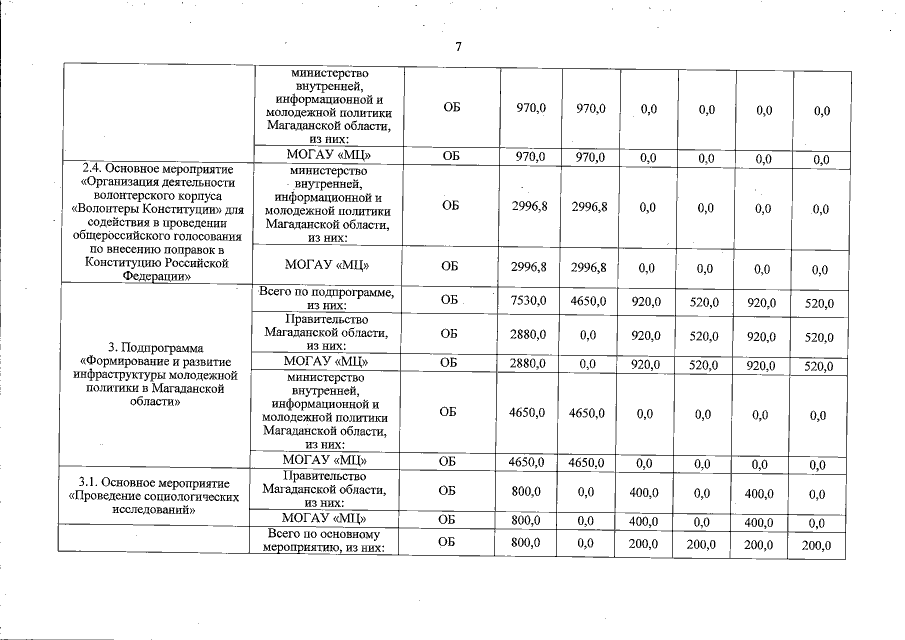 7

| | | | | | | | | |
|---|---|---|---|---|---|---|---|---|
| | министерство внутренней, информационной и молодежной политики Магаданской области, из них: | ОБ | 970,0 | 970,0 | 0,0 | 0,0 | 0,0 | 0,0 |
| | МОГАУ «МЦ» | ОБ | 970,0 | 970,0 | 0,0 | 0,0 | 0,0 | 0,0 |
| 2.4. Основное мероприятие «Организация деятельности волонтерского корпуса «Волонтеры Конституции» для содействия в проведении общероссийского голосования по внесению поправок в Конституцию Российской Федерации» | министерство внутренней, информационной и молодежной политики Магаданской области, из них: | ОБ | 2996,8 | 2996,8 | 0,0 | 0,0 | 0,0 | 0,0 |
| | МОГАУ «МЦ» | ОБ | 2996,8 | 2996,8 | 0,0 | 0,0 | 0,0 | 0,0 |
| 3. Подпрограмма «Формирование и развитие инфраструктуры молодежной политики в Магаданской области» | Всего по подпрограмме, из них: | ОБ | 7530,0 | 4650,0 | 920,0 | 520,0 | 920,0 | 520,0 |
| | Правительство Магаданской области, из них: | ОБ | 2880,0 | 0,0 | 920,0 | 520,0 | 920,0 | 520,0 |
| | МОГАУ «МЦ» | ОБ | 2880,0 | 0,0 | 920,0 | 520,0 | 920,0 | 520,0 |
| | министерство внутренней, информационной и молодежной политики Магаданской области, из них: | ОБ | 4650,0 | 4650,0 | 0,0 | 0,0 | 0,0 | 0,0 |
| | МОГАУ «МЦ» | ОБ | 4650,0 | 4650,0 | 0,0 | 0,0 | 0,0 | 0,0 |
| 3.1. Основное мероприятие «Проведение социологических исследований» | Правительство Магаданской области, из них: | ОБ | 800,0 | 0,0 | 400,0 | 0,0 | 400,0 | 0,0 |
| | МОГАУ «МЦ» | ОБ | 800,0 | 0,0 | 400,0 | 0,0 | 400,0 | 0,0 |
| | Всего по основному мероприятию, из них: | ОБ | 800,0 | 0,0 | 200,0 | 200,0 | 200,0 | 200,0 |